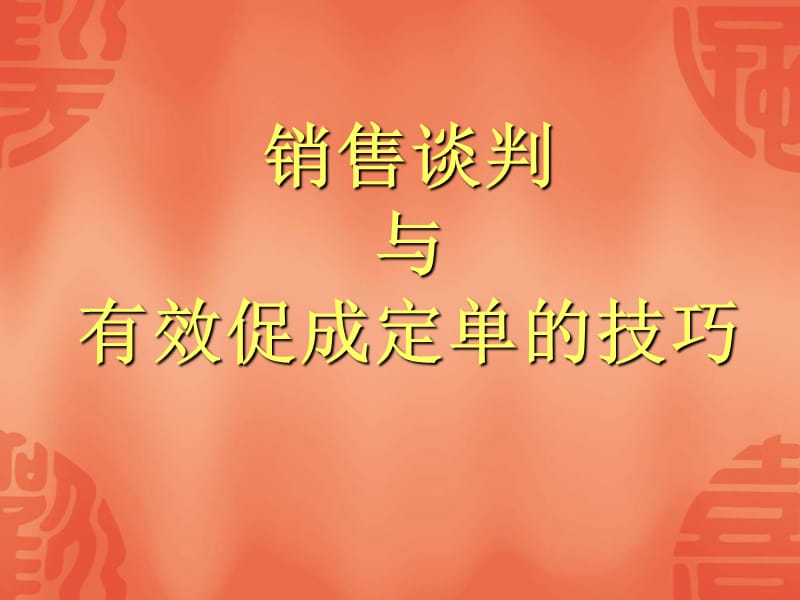 销售谈判
与
有效促成定单的技巧